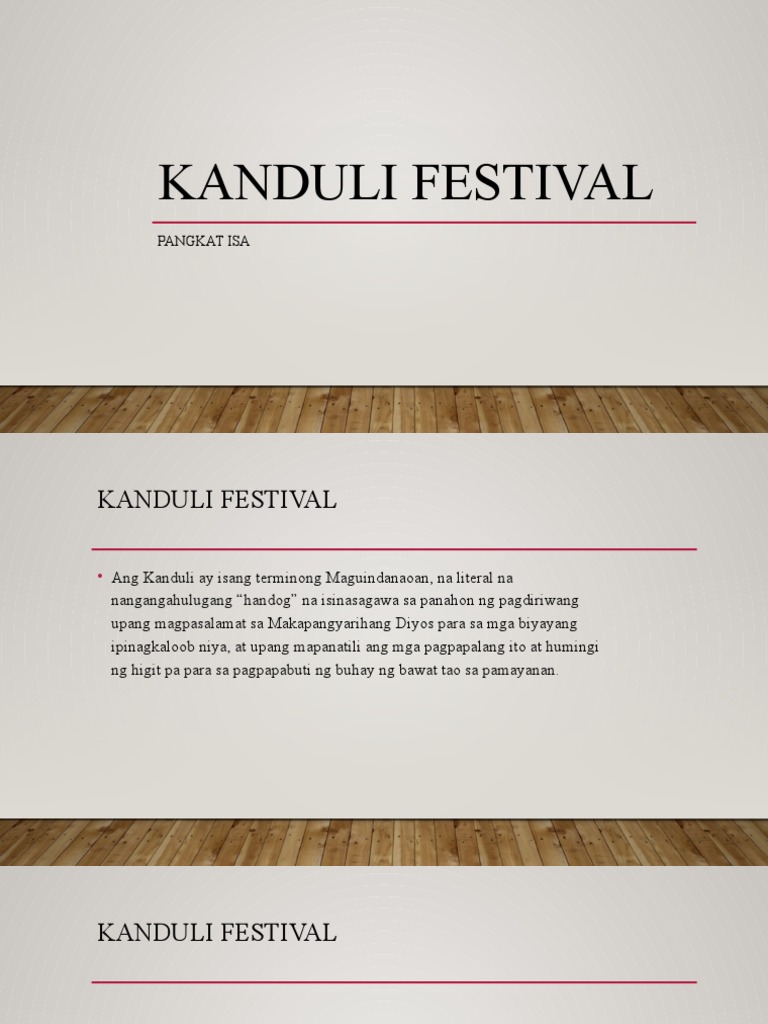 KANDULI FESTIVAL

PANGKAT ISA

KANDULI FESTIVAL

• Ang Kanduli ay isang terminong Maguindanaoan, na literal na nangangahulugang “handog” na isinasagawa sa panahon ng pagdiriwang upang magpasalamat sa Makapangyarihang Diyos para sa mga biyayang ipinagkaloob niya, at upang mapanatili ang mga pagpapalang ito at humingi ng higit pa para sa pagpapabuti ng buhay ng bawat tao sa pamayanan.

KANDULI FESTIVAL